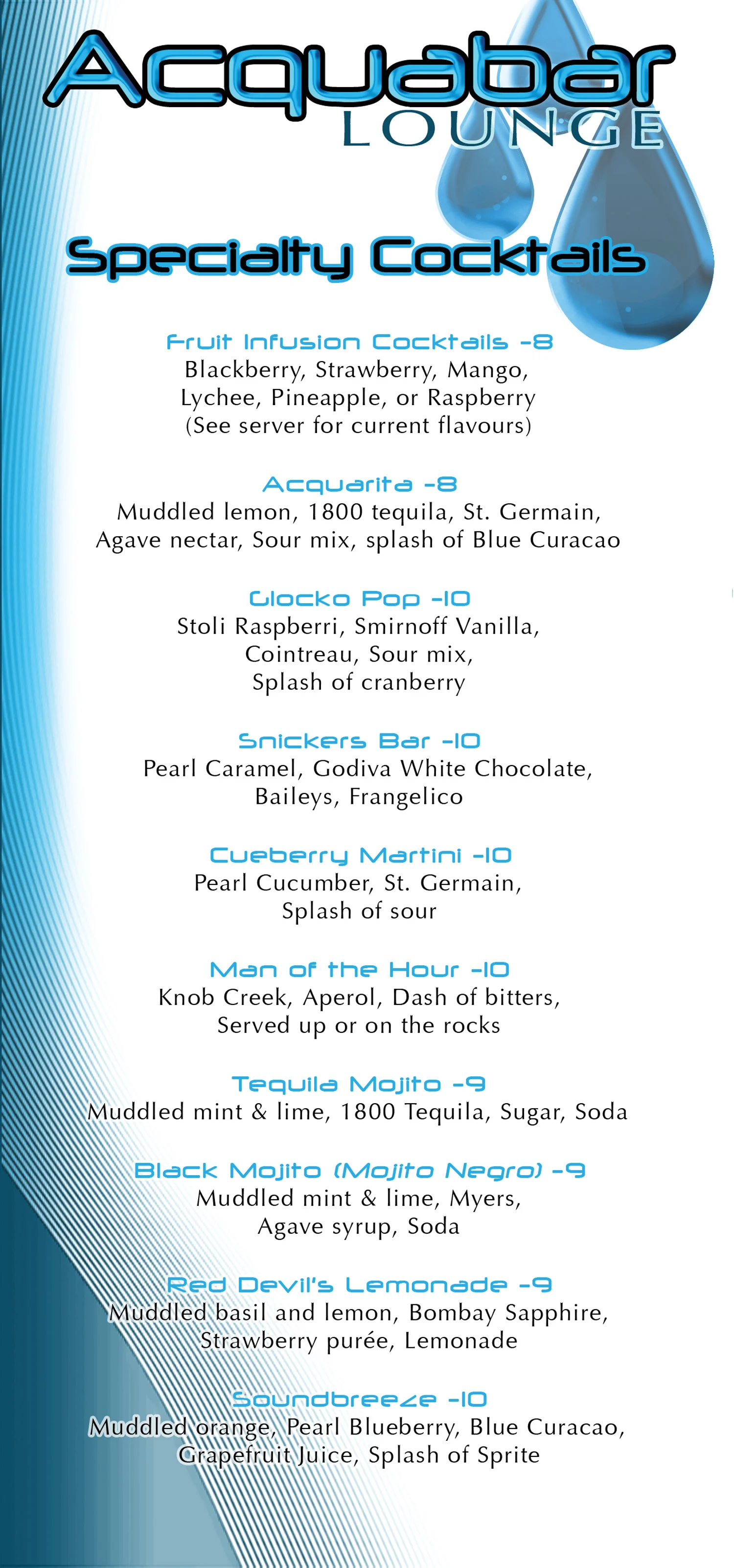 Acquabar
LOUNGE

Specialty Cocktails

Fruit Infusion Cocktails -8
Blackberry, Strawberry, Mango, Lychee, Pineapple, or Raspberry (See server for current flavours)

Acquarita -8
Muddled lemon, 1800 tequila, St. Germain, Agave nectar, Sour mix, splash of Blue Curacao

Glocko Pop -10
Stoli Raspberri, Smirnoff Vanilla, Cointreau, Sour mix, Splash of cranberry

Snickers Bar -10
Pearl Caramel, Godiva White Chocolate, Baileys, Frangelico

Cueberry Martini -10
Pearl Cucumber, St. Germain, Splash of sour

Man of the Hour -10
Knob Creek, Aperol, Dash of bitters, Served up or on the rocks

Tequila Mojito -9
Muddled mint & lime, 1800 Tequila, Sugar, Soda

Black Mojito (Mojito Negro) -9
Muddled mint & lime, Myers, Agave syrup, Soda

Red Devil's Lemonade -9
Muddled basil and lemon, Bombay Sapphire, Strawberry purée, Lemonade

Soundbreeze -10
Muddled orange, Pearl Blueberry, Blue Curacao, Grapefruit Juice, Splash of Sprite